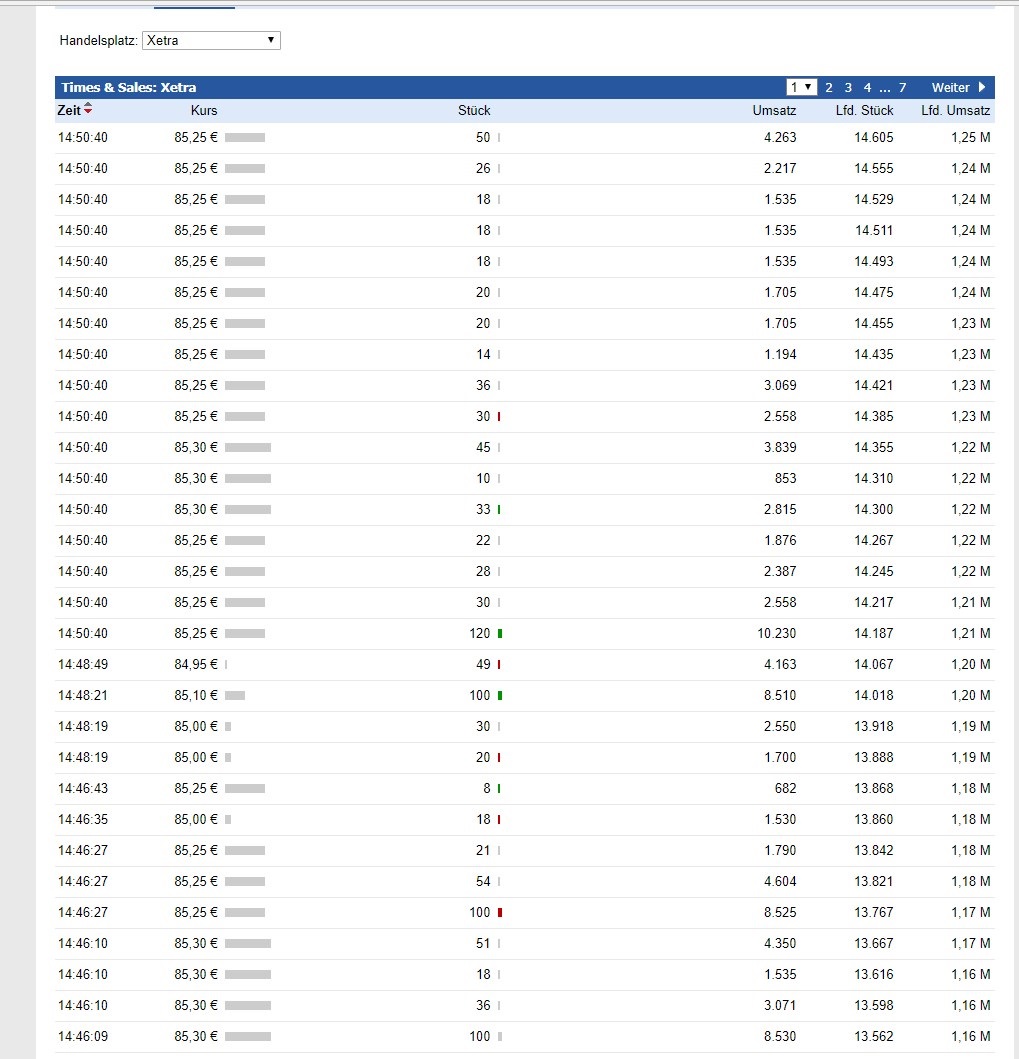 Handelsplatz: Xetra

Times & Sales: Xetra 1 2 3 4 ... 7 Weiter

| Zeit | Kurs | Stück | Umsatz | Lfd. Stück | Lfd. Umsatz |
|---|---|---|---|---|---|
| 14:50:40 | 85,25 € | 50 | 4.263 | 14.605 | 1,25 M |
| 14:50:40 | 85,25 € | 26 | 2.217 | 14.555 | 1,24 M |
| 14:50:40 | 85,25 € | 18 | 1.535 | 14.529 | 1,24 M |
| 14:50:40 | 85,25 € | 18 | 1.535 | 14.511 | 1,24 M |
| 14:50:40 | 85,25 € | 18 | 1.535 | 14.493 | 1,24 M |
| 14:50:40 | 85,25 € | 20 | 1.705 | 14.475 | 1,24 M |
| 14:50:40 | 85,25 € | 20 | 1.705 | 14.455 | 1,23 M |
| 14:50:40 | 85,25 € | 14 | 1.194 | 14.435 | 1,23 M |
| 14:50:40 | 85,25 € | 36 | 3.069 | 14.421 | 1,23 M |
| 14:50:40 | 85,25 € | 30 | 2.558 | 14.385 | 1,23 M |
| 14:50:40 | 85,30 € | 45 | 3.839 | 14.355 | 1,22 M |
| 14:50:40 | 85,30 € | 10 | 853 | 14.310 | 1,22 M |
| 14:50:40 | 85,30 € | 33 | 2.815 | 14.300 | 1,22 M |
| 14:50:40 | 85,25 € | 22 | 1.876 | 14.267 | 1,22 M |
| 14:50:40 | 85,25 € | 28 | 2.387 | 14.245 | 1,22 M |
| 14:50:40 | 85,25 € | 30 | 2.558 | 14.217 | 1,21 M |
| 14:50:40 | 85,25 € | 120 | 10.230 | 14.187 | 1,21 M |
| 14:48:49 | 84,95 € | 49 | 4.163 | 14.067 | 1,20 M |
| 14:48:21 | 85,10 € | 100 | 8.510 | 14.018 | 1,20 M |
| 14:48:19 | 85,00 € | 30 | 2.550 | 13.918 | 1,19 M |
| 14:48:19 | 85,00 € | 20 | 1.700 | 13.888 | 1,19 M |
| 14:46:43 | 85,25 € | 8 | 682 | 13.868 | 1,18 M |
| 14:46:35 | 85,00 € | 18 | 1.530 | 13.860 | 1,18 M |
| 14:46:27 | 85,25 € | 21 | 1.790 | 13.842 | 1,18 M |
| 14:46:27 | 85,25 € | 54 | 4.604 | 13.821 | 1,18 M |
| 14:46:27 | 85,25 € | 100 | 8.525 | 13.767 | 1,17 M |
| 14:46:10 | 85,30 € | 51 | 4.350 | 13.667 | 1,17 M |
| 14:46:10 | 85,30 € | 18 | 1.535 | 13.616 | 1,16 M |
| 14:46:10 | 85,30 € | 36 | 3.071 | 13.598 | 1,16 M |
| 14:46:09 | 85,30 € | 100 | 8.530 | 13.562 | 1,16 M |